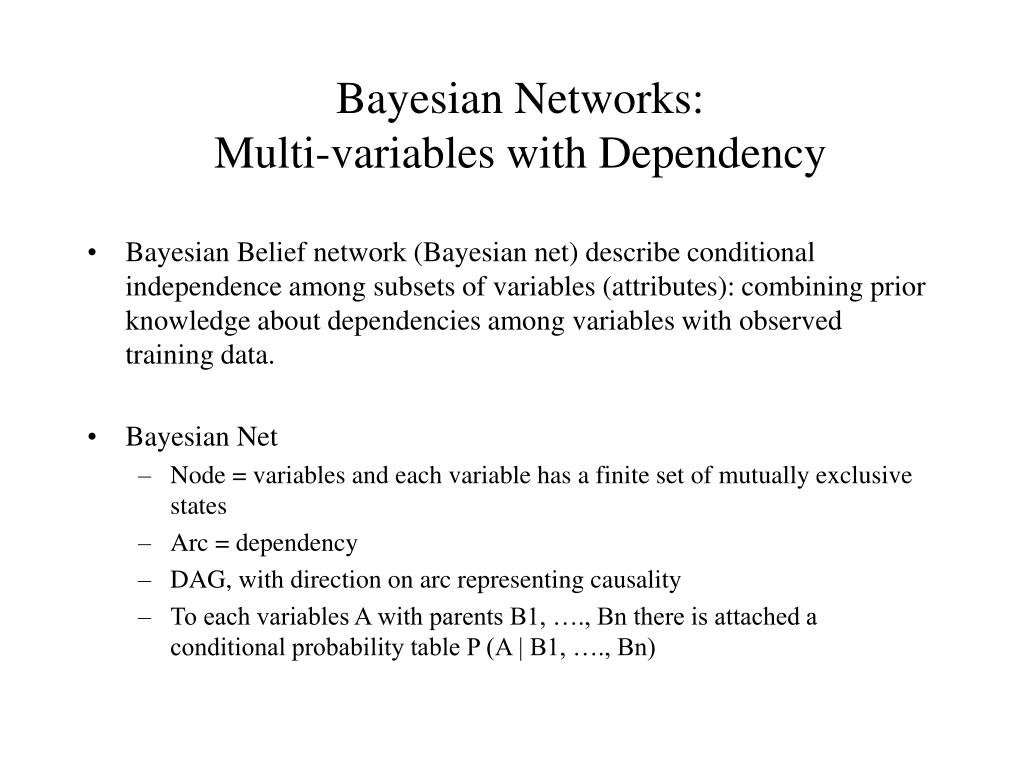 Bayesian Networks:
Multi-variables with Dependency

• Bayesian Belief network (Bayesian net) describe conditional independence among subsets of variables (attributes): combining prior knowledge about dependencies among variables with observed training data.

• Bayesian Net
– Node = variables and each variable has a finite set of mutually exclusive states
– Arc = dependency
– DAG, with direction on arc representing causality
– To each variables A with parents B1, …., Bn there is attached a conditional probability table P (A | B1, …., Bn)